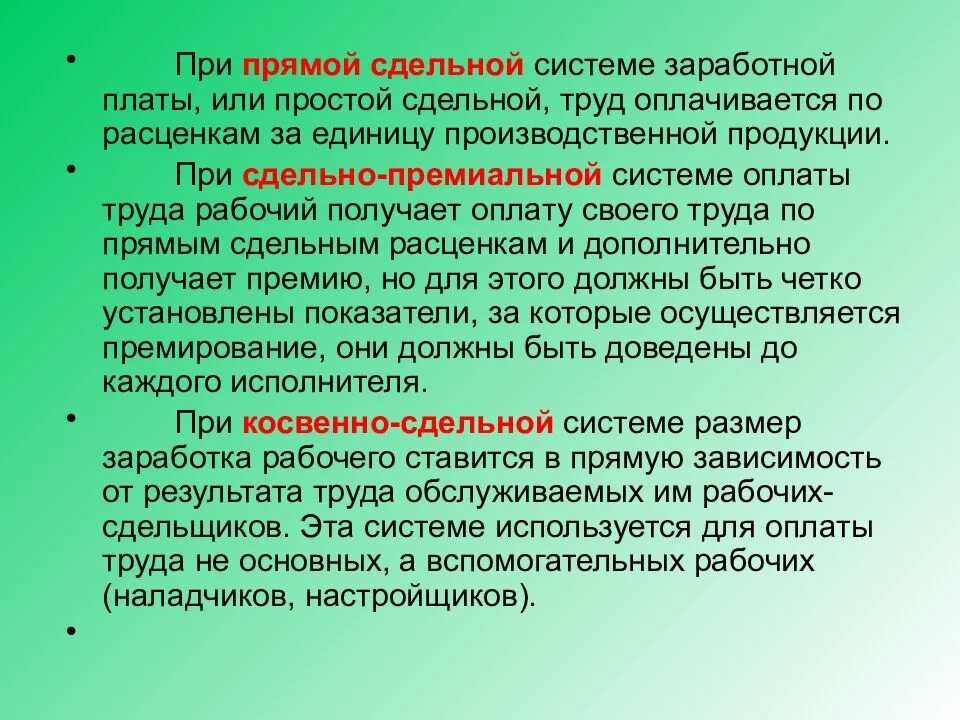 • При прямой сдельной системе заработной платы, или простой сдельной, труд оплачивается по расценкам за единицу производственной продукции.

• При сдельно-премиальной системе оплаты труда рабочий получает оплату своего труда по прямым сдельным расценкам и дополнительно получает премию, но для этого должны быть четко установлены показатели, за которые осуществляется премирование, они должны быть доведены до каждого исполнителя.

• При косвенно-сдельной системе размер заработка рабочего ставится в прямую зависимость от результата труда обслуживаемых им рабочих-сдельщиков. Эта системе используется для оплаты труда не основных, а вспомогательных рабочих (наладчиков, настройщиков).

•